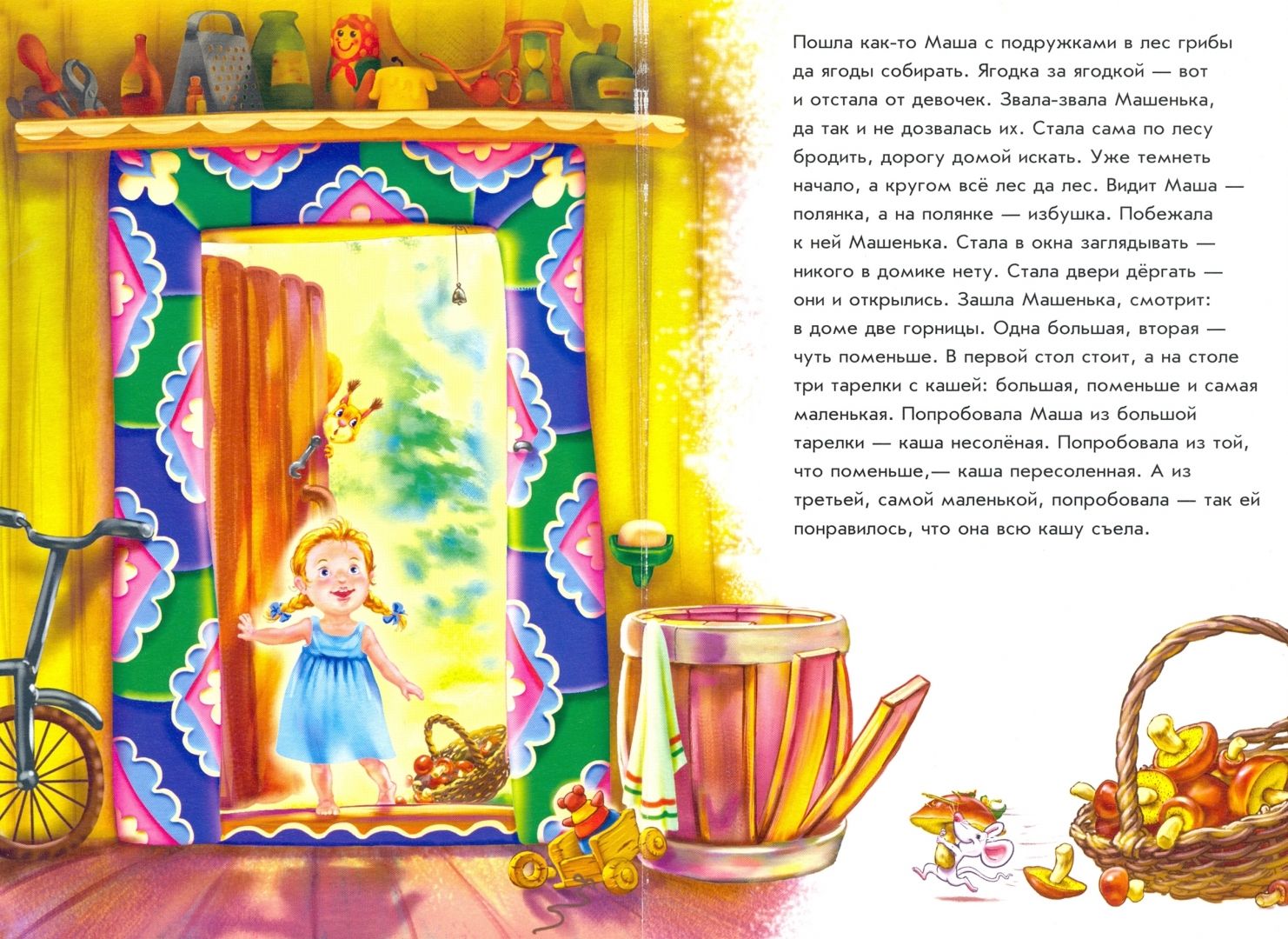 Пошла как-то Маша с подружками в лес грибы да ягоды собирать. Ягодка за ягодкой — вот и отстала от девочек. Звала-звала Машенька, да так и не дозвалась их. Стала сама по лесу бродить, дорогу домой искать. Уже темнеть начало, а кругом всё лес да лес. Видит Маша — полянка, а на полянке — избушка. Побежала к ней Машенька. Стала в окна заглядывать — никого в домике нету. Стала двери дёргать — они и открылись. Зашла Машенька, смотрит: в доме две горницы. Одна большая, вторая — чуть поменьше. В первой стол стоит, а на столе три тарелки с кашей: большая, поменьше и самая маленькая. Попробовала Маша из большой тарелки — каша несолёная. Попробовала из той, что поменьше,— каша пересоленная. А из третьей, самой маленькой, попробовала — так ей понравилось, что она всю кашу съела.